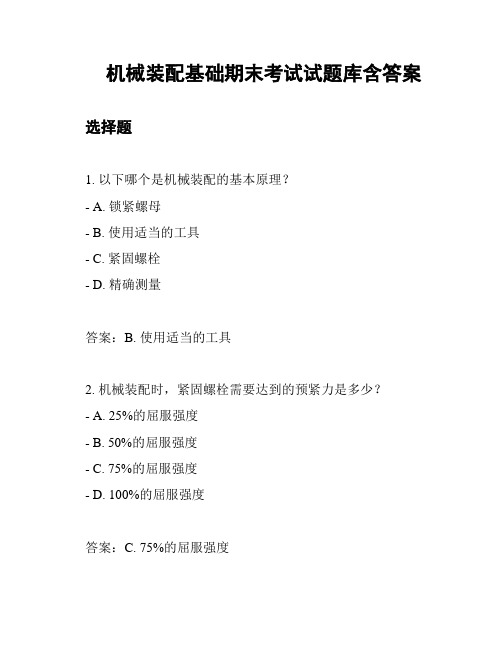 机械装配基础期末考试试题库含答案

选择题

1. 以下哪个是机械装配的基本原理？

- A. 锁紧螺母

- B. 使用适当的工具

- C. 紧固螺栓

- D. 精确测量

答案：B. 使用适当的工具

2. 机械装配时，紧固螺栓需要达到的预紧力是多少？

- A. 25%的屈服强度

- B. 50%的屈服强度

- C. 75%的屈服强度

- D. 100%的屈服强度

答案：C. 75%的屈服强度